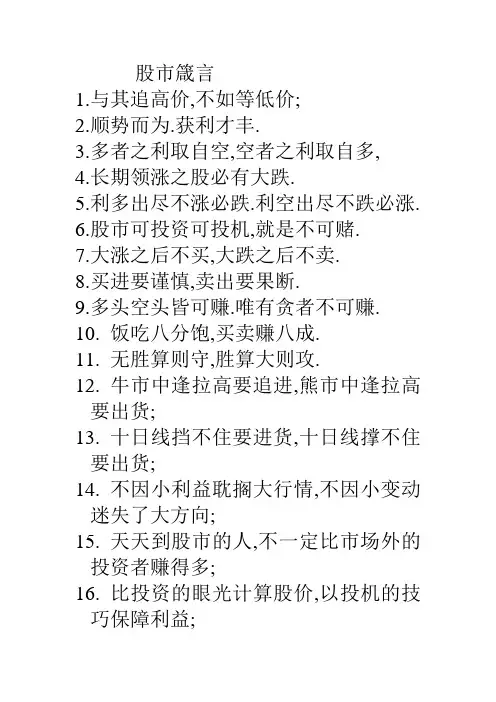 股市箴言
1.与其追高价,不如等低价;
2.顺势而为.获利才丰.
3.多者之利取自空,空者之利取自多,
4.长期领涨之股必有大跌.
5.利多出尽不涨必跌.利空出尽不跌必涨.
6.股市可投资可投机,就是不可赌.
7.大涨之后不买,大跌之后不卖.
8.买进要谨慎,卖出要果断.
9.多头空头皆可赚.唯有贪者不可赚.
10. 饭吃八分饱,买卖赚八成.
11. 无胜算则守,胜算大则攻.
12. 牛市中逢拉高要追进,熊市中逢拉高要出货;
13. 十日线挡不住要进货,十日线撑不住要出货;
14. 不因小利益耽搁大行情,不因小变动迷失了大方向;
15. 天天到股市的人,不一定比市场外的投资者赚得多;
16. 比投资的眼光计算股价,以投机的技巧保障利益;